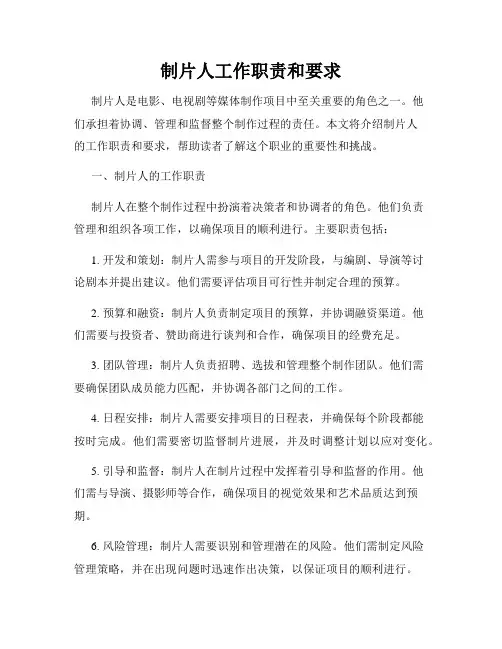 制片人工作职责和要求

制片人是电影、电视剧等媒体制作项目中至关重要的角色之一。他们承担着协调、管理和监督整个制作过程的责任。本文将介绍制片人的工作职责和要求，帮助读者了解这个职业的重要性和挑战。

一、制片人的工作职责

制片人在整个制作过程中扮演着决策者和协调者的角色。他们负责管理和组织各项工作，以确保项目的顺利进行。主要职责包括：

1. 开发和策划：制片人需参与项目的开发阶段，与编剧、导演等讨论剧本并提出建议。他们需要评估项目可行性并制定合理的预算。

2. 预算和融资：制片人负责制定项目的预算，并协调融资渠道。他们需要与投资者、赞助商进行谈判和合作，确保项目的经费充足。

3. 团队管理：制片人负责招聘、选拔和管理整个制作团队。他们需要确保团队成员能力匹配，并协调各部门之间的工作。

4. 日程安排：制片人需要安排项目的日程表，并确保每个阶段都能按时完成。他们需要密切监督制片进展，并及时调整计划以应对变化。

5. 引导和监督：制片人在制片过程中发挥着引导和监督的作用。他们需与导演、摄影师等合作，确保项目的视觉效果和艺术品质达到预期。

6. 风险管理：制片人需要识别和管理潜在的风险。他们需制定风险管理策略，并在出现问题时迅速作出决策，以保证项目的顺利进行。